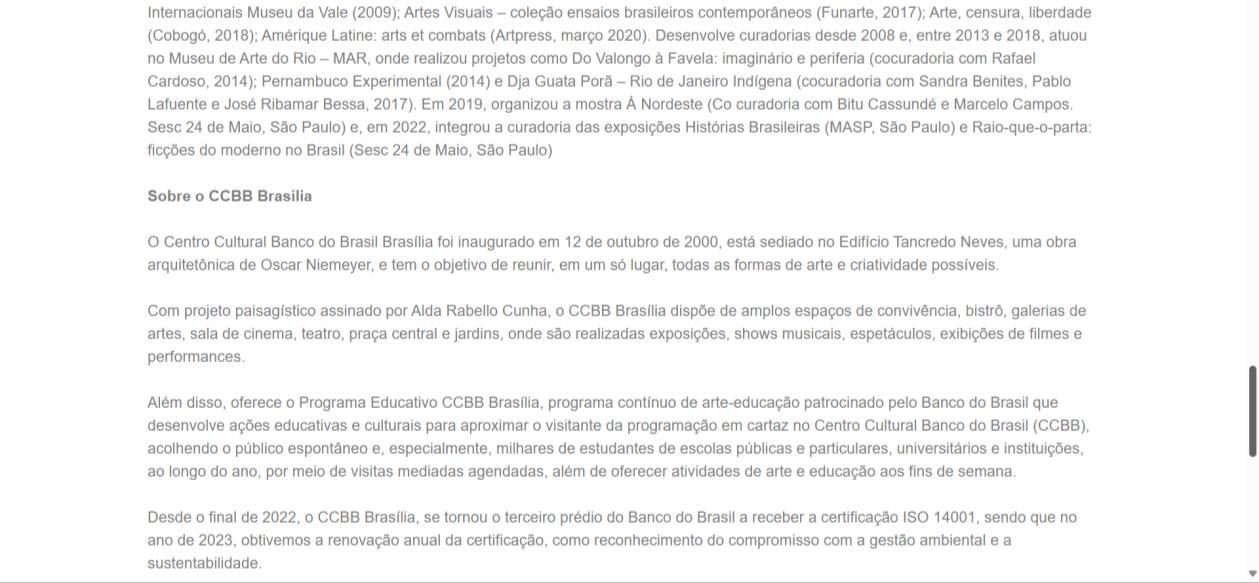 Internacionais Museu da Vale (2009); Artes Visuais – coleção ensaios brasileiros contemporâneos (Funarte, 2017); Arte, censura, liberdade (Cobogó, 2018); Amérique Latine: arts et combats (Artpress, março 2020). Desenvolve curadorias desde 2008 e, entre 2013 e 2018, atuou no Museu de Arte do Rio – MAR, onde realizou projetos como Do Valongo à Favela: imaginário e periferia (cocuradoria com Rafael Cardoso, 2014); Pernambuco Experimental (2014) e Dja Guata Porã – Rio de Janeiro Indígena (cocuradoria com Sandra Benites, Pablo Lafuente e José Ribamar Bessa, 2017). Em 2019, organizou a mostra À Nordeste (Co curadoria com Bitu Cassundé e Marcelo Campos. Sesc 24 de Maio, São Paulo) e, em 2022, integrou a curadoria das exposições Histórias Brasileiras (MASP, São Paulo) e Raio-que-o-parta: ficções do moderno no Brasil (Sesc 24 de Maio, São Paulo)

Sobre o CCBB Brasília

O Centro Cultural Banco do Brasil Brasília foi inaugurado em 12 de outubro de 2000, está sediado no Edifício Tancredo Neves, uma obra arquitetônica de Oscar Niemeyer, e tem o objetivo de reunir, em um só lugar, todas as formas de arte e criatividade possíveis.

Com projeto paisagístico assinado por Alda Rabello Cunha, o CCBB Brasília dispõe de amplos espaços de convivência, bistrô, galerias de artes, sala de cinema, teatro, praça central e jardins, onde são realizadas exposições, shows musicais, espetáculos, exibições de filmes e performances.

Além disso, oferece o Programa Educativo CCBB Brasília, programa contínuo de arte-educação patrocinado pelo Banco do Brasil que desenvolve ações educativas e culturais para aproximar o visitante da programação em cartaz no Centro Cultural Banco do Brasil (CCBB), acolhendo o público espontâneo e, especialmente, milhares de estudantes de escolas públicas e particulares, universitários e instituições, ao longo do ano, por meio de visitas mediadas agendadas, além de oferecer atividades de arte e educação aos fins de semana.

Desde o final de 2022, o CCBB Brasília, se tornou o terceiro prédio do Banco do Brasil a receber a certificação ISO 14001, sendo que no ano de 2023, obtivemos a renovação anual da certificação, como reconhecimento do compromisso com a gestão ambiental e a sustentabilidade.